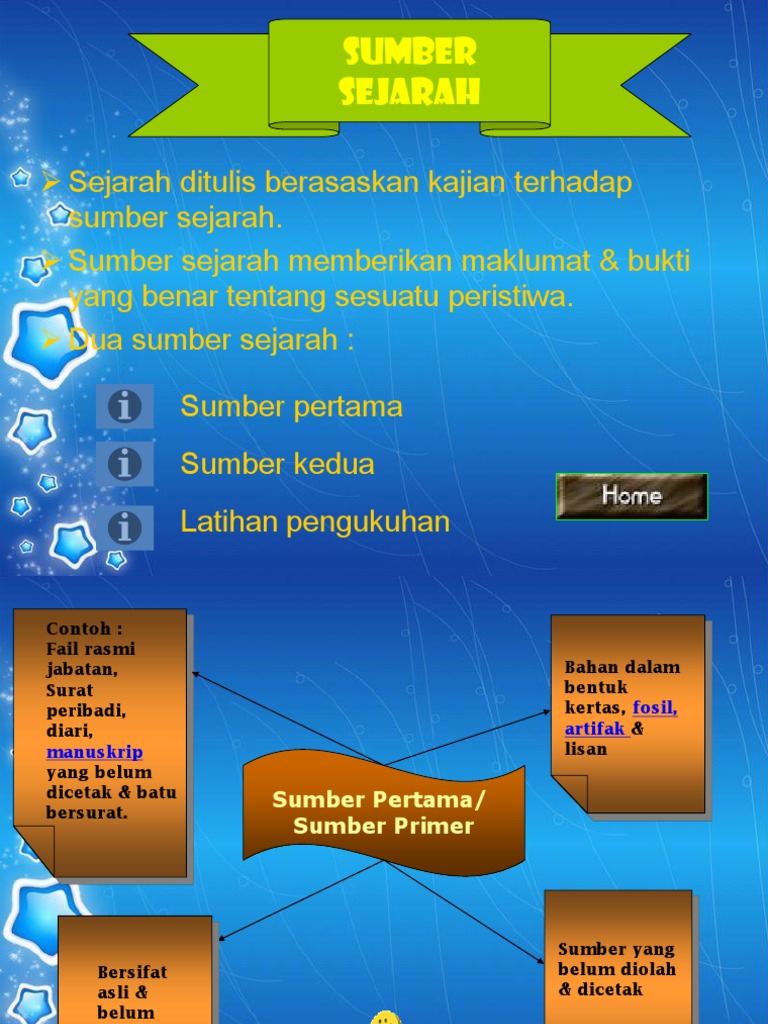 SUMBER SEJARAH

➢ Sejarah ditulis berasaskan kajian terhadap sumber sejarah.
➢ Sumber sejarah memberikan maklumat & bukti yang benar tentang sesuatu peristiwa.
➢ Dua sumber sejarah :

Sumber pertama

Sumber kedua

Latihan pengukuhan

Home

Contoh : Fail rasmi jabatan, Surat peribadi, diari, manuskrip yang belum dicetak & batu bersurat.

Bahan dalam bentuk kertas, fosil, artifak & lisan

Sumber Pertama/ Sumber Primer

Bersifat asli & belum

Sumber yang belum diolah & dicetak